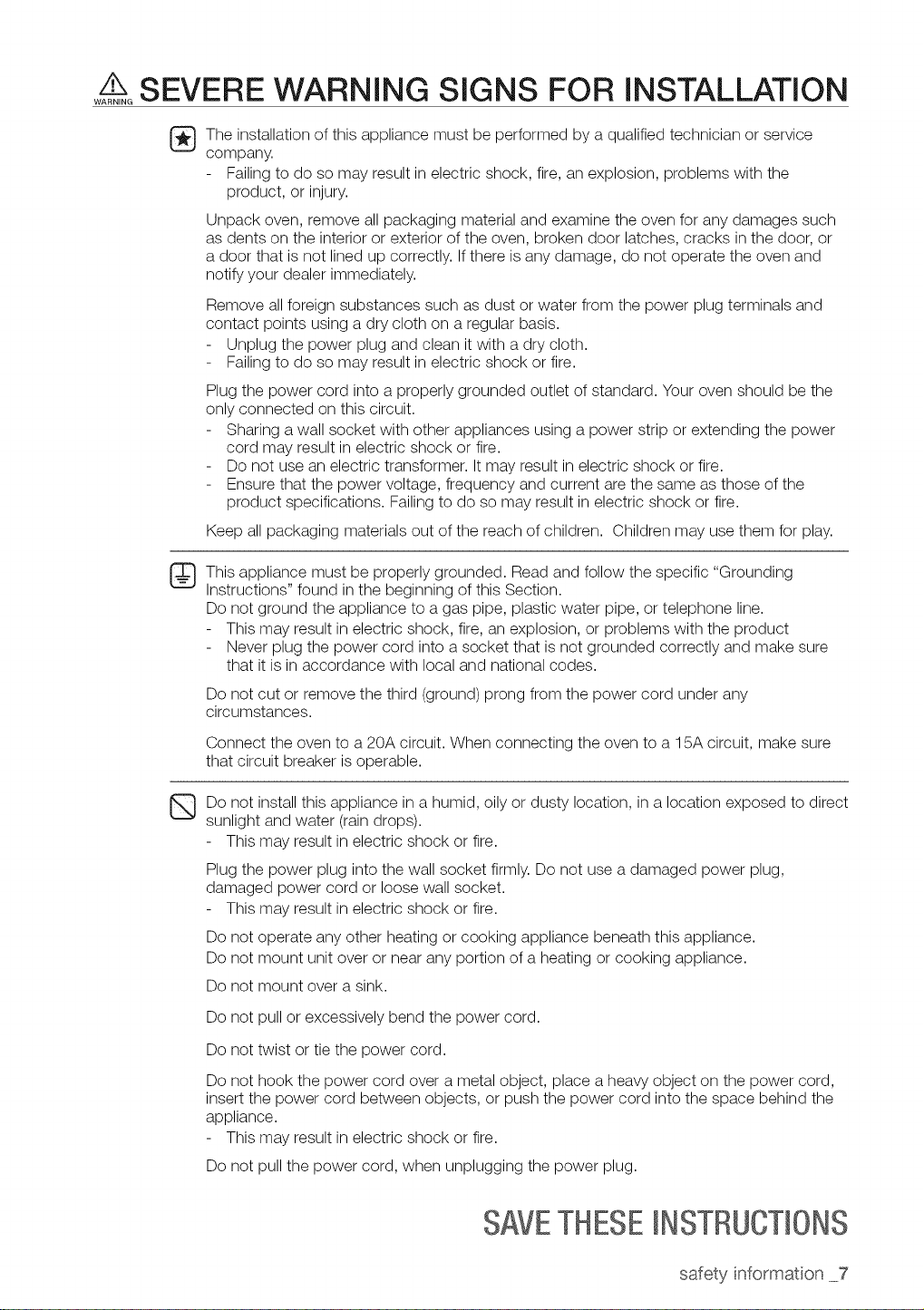 WARNING SEVERE WARNING SIGNS FOR INSTALLATION

The installation of this appliance must be performed by a qualified technician or service company.
- Failing to do so may result in electric shock, fire, an explosion, problems with the product, or injury.

Unpack oven, remove all packaging material and examine the oven for any damages such as dents on the interior or exterior of the oven, broken door latches, cracks in the door, or a door that is not lined up correctly. If there is any damage, do not operate the oven and notify your dealer immediately.

Remove all foreign substances such as dust or water from the power plug terminals and contact points using a dry cloth on a regular basis.
- Unplug the power plug and clean it with a dry cloth.
- Failing to do so may result in electric shock or fire.

Plug the power cord into a properly grounded outlet of standard. Your oven should be the only connected on this circuit.
- Sharing a wall socket with other appliances using a power strip or extending the power cord may result in electric shock or fire.
- Do not use an electric transformer. It may result in electric shock or fire.
- Ensure that the power voltage, frequency and current are the same as those of the product specifications. Failing to do so may result in electric shock or fire.

Keep all packaging materials out of the reach of children. Children may use them for play.

This appliance must be properly grounded. Read and follow the specific "Grounding Instructions" found in the beginning of this Section.
Do not ground the appliance to a gas pipe, plastic water pipe, or telephone line.
- This may result in electric shock, fire, an explosion, or problems with the product
- Never plug the power cord into a socket that is not grounded correctly and make sure that it is in accordance with local and national codes.

Do not cut or remove the third (ground) prong from the power cord under any circumstances.

Connect the oven to a 20A circuit. When connecting the oven to a 15A circuit, make sure that circuit breaker is operable.

Do not install this appliance in a humid, oily or dusty location, in a location exposed to direct sunlight and water (rain drops).
- This may result in electric shock or fire.

Plug the power plug into the wall socket firmly. Do not use a damaged power plug, damaged power cord or loose wall socket.
- This may result in electric shock or fire.

Do not operate any other heating or cooking appliance beneath this appliance.
Do not mount unit over or near any portion of a heating or cooking appliance.

Do not mount over a sink.

Do not pull or excessively bend the power cord.

Do not twist or tie the power cord.

Do not hook the power cord over a metal object, place a heavy object on the power cord, insert the power cord between objects, or push the power cord into the space behind the appliance.
- This may result in electric shock or fire.

Do not pull the power cord, when unplugging the power plug.

SAVE THESE INSTRUCTIONS

safety information _7